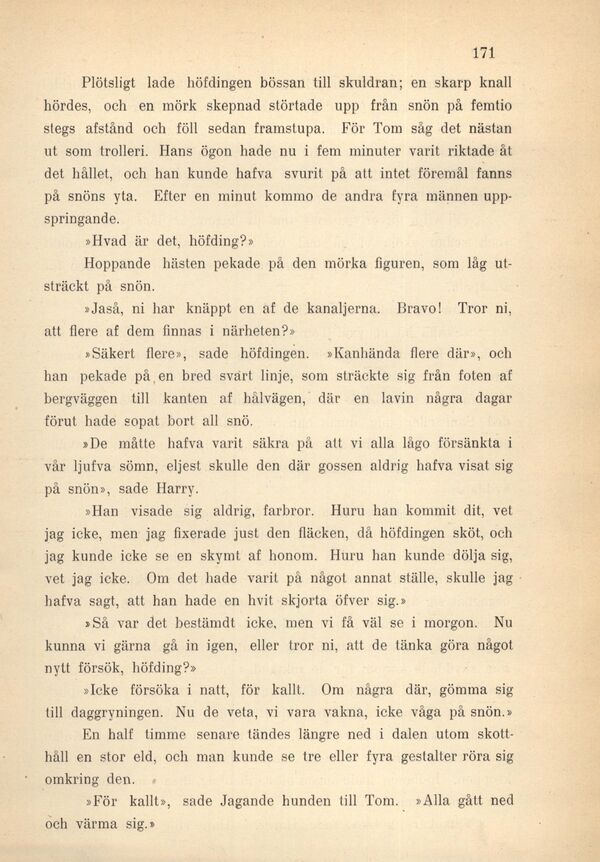 171

Plötsligt lade höfdingen bössan till skuldran; en skarp knall hördes, och en mörk skepnad störtade upp från snön på femtio stegs afstånd och föll sedan framstupa. För Tom såg det nästan ut som trolleri. Hans ögon hade nu i fem minuter varit riktade åt det hållet, och han kunde hafva svurit på att intet föremål fanns på snöns yta. Efter en minut kommo de andra fyra männen uppspringande.

»Hvad är det, höfding?»

Hoppande hästen pekade på den mörka figuren, som låg utsträckt på snön.

»Jaså, ni har knäppt en af de kanaljerna. Bravo! Tror ni, att flere af dem finnas i närheten?»

»Säkert flere», sade höfdingen. »Kanhända flere där», och han pekade på en bred svart linje, som sträckte sig från foten af bergväggen till kanten af hålvägen, där en lavin några dagar förut hade sopat bort all snö.

»De måtte hafva varit säkra på att vi alla lågo försänkta i vår ljufva sömn, eljest skulle den där gossen aldrig hafva visat sig på snön», sade Harry.

»Han visade sig aldrig, farbror. Huru han kommit dit, vet jag icke, men jag fixerade just den fläcken, då höfdingen sköt, och jag kunde icke se en skymt af honom. Huru han kunde dölja sig, vet jag icke. Om det hade varit på något annat ställe, skulle jag hafva sagt, att han hade en hvit skjorta öfver sig.»

»Så var det bestämdt icke, men vi få väl se i morgon. Nu kunna vi gärna gå in igen, eller tror ni, att de tänka göra något nytt försök, höfding?»

»Icke försöka i natt, för kallt. Om några där, gömma sig till daggryningen. Nu de veta, vi vara vakna, icke våga på snön.»

En half timme senare tändes längre ned i dalen utom skotthåll en stor eld, och man kunde se tre eller fyra gestalter röra sig omkring den.

»För kallt», sade Jagande hunden till Tom. »Alla gått ned och värma sig.»